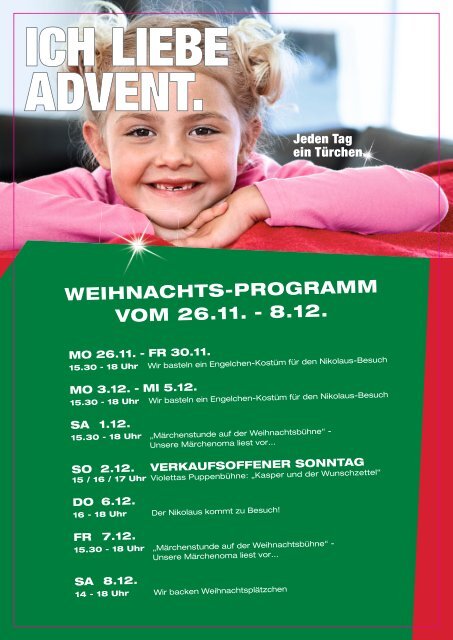 ICH LIEBE ADVENT.

Jeden Tag ein Türchen.

WEIHNACHTS-PROGRAMM VOM 26.11. - 8.12.

MO 26.11. - FR 30.11.
15.30 - 18 Uhr Wir basteln ein Engelchen-Kostüm für den Nikolaus-Besuch

MO 3.12. - MI 5.12.
15.30 - 18 Uhr Wir basteln ein Engelchen-Kostüm für den Nikolaus-Besuch

SA 1.12.
15.30 - 18 Uhr „Märchenstunde auf der Weihnachtsbühne" - Unsere Märchenoma liest vor...

SO 2.12. VERKAUFSOFFENER SONNTAG
15 / 16 / 17 Uhr Violettas Puppenbühne: „Kasper und der Wunschzettel"

DO 6.12.
16 - 18 Uhr Der Nikolaus kommt zu Besuch!

FR 7.12.
15.30 - 18 Uhr „Märchenstunde auf der Weihnachtsbühne" - Unsere Märchenoma liest vor...

SA 8.12.
14 - 18 Uhr Wir backen Weihnachtsplätzchen